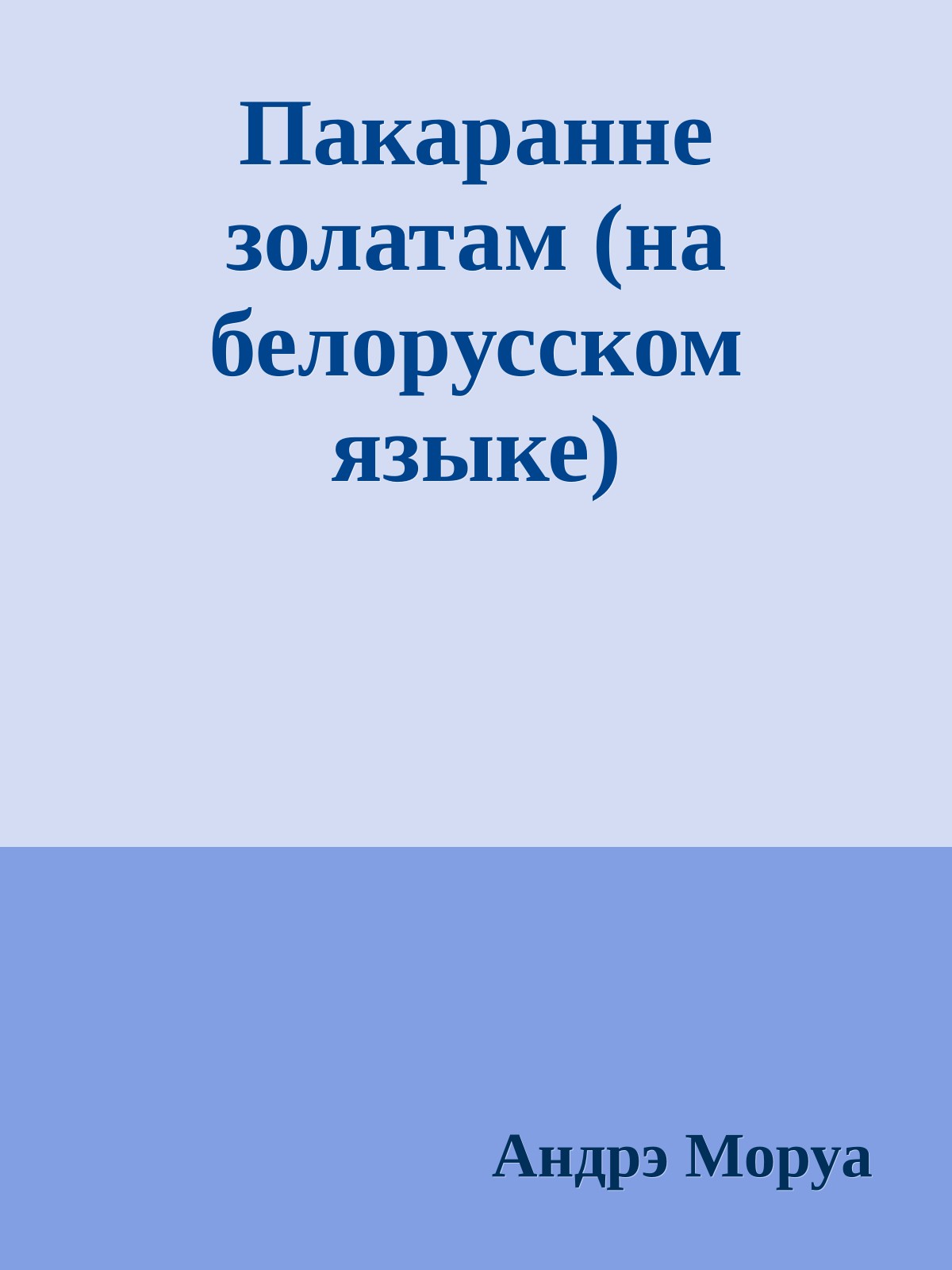 Пакаранне золатам (на белорусском языке)

Андрэ Моруа